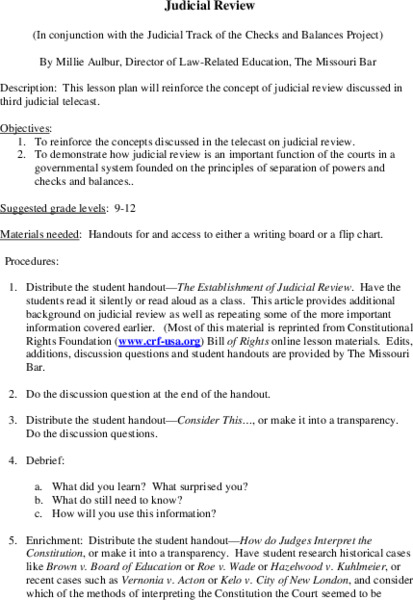 Judicial Review

(In conjunction with the Judicial Track of the Checks and Balances Project)

By Millie Aulbur, Director of Law-Related Education, The Missouri Bar

Description: This lesson plan will reinforce the concept of judicial review discussed in third judicial telecast.

Objectives:
1. To reinforce the concepts discussed in the telecast on judicial review.
2. To demonstrate how judicial review is an important function of the courts in a governmental system founded on the principles of separation of powers and checks and balances..

Suggested grade levels: 9-12

Materials needed: Handouts for and access to either a writing board or a flip chart.

Procedures:

1. Distribute the student handout—The Establishment of Judicial Review. Have the students read it silently or read aloud as a class. This article provides additional background on judicial review as well as repeating some of the more important information covered earlier. (Most of this material is reprinted from Constitutional Rights Foundation (www.crf-usa.org) Bill of Rights online lesson materials. Edits, additions, discussion questions and student handouts are provided by The Missouri Bar.

2. Do the discussion question at the end of the handout.

3. Distribute the student handout—Consider This…, or make it into a transparency. Do the discussion questions.

4. Debrief:

a. What did you learn? What surprised you?
b. What do still need to know?
c. How will you use this information?

5. Enrichment: Distribute the student handout—How do Judges Interpret the Constitution, or make it into a transparency. Have student research historical cases like Brown v. Board of Education or Roe v. Wade or Hazelwood v. Kuhlmeier, or recent cases such as Vernonia v. Acton or Kelo v. City of New London, and consider which of the methods of interpreting the Constitution the Court seemed to be